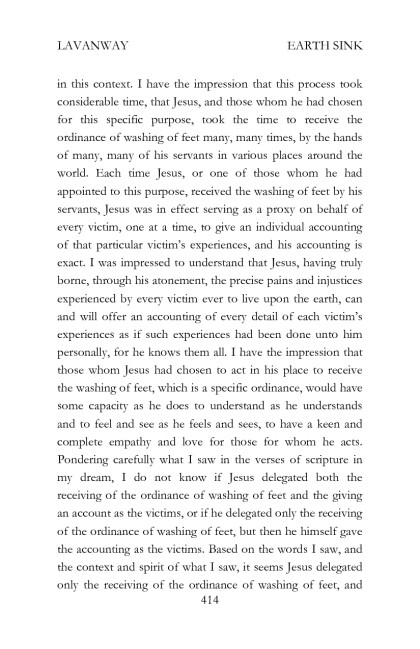 LAVANWAY EARTH SINK

in this context. I have the impression that this process took considerable time, that Jesus, and those whom he had chosen for this specific purpose, took the time to receive the ordinance of washing of feet many, many times, by the hands of many, many of his servants in various places around the world. Each time Jesus, or one of those whom he had appointed to this purpose, received the washing of feet by his servants, Jesus was in effect serving as a proxy on behalf of every victim, one at a time, to give an individual accounting of that particular victim's experiences, and his accounting is exact. I was impressed to understand that Jesus, having truly borne, through his atonement, the precise pains and injustices experienced by every victim ever to live upon the earth, can and will offer an accounting of every detail of each victim's experiences as if such experiences had been done unto him personally, for he knows them all. I have the impression that those whom Jesus had chosen to act in his place to receive the washing of feet, which is a specific ordinance, would have some capacity as he does to understand as he understands and to feel and see as he feels and sees, to have a keen and complete empathy and love for those for whom he acts. Pondering carefully what I saw in the verses of scripture in my dream, I do not know if Jesus delegated both the receiving of the ordinance of washing of feet and the giving an account as the victims, or if he delegated only the receiving of the ordinance of washing of feet, but then he himself gave the accounting as the victims. Based on the words I saw, and the context and spirit of what I saw, it seems Jesus delegated only the receiving of the ordinance of washing of feet, and

414